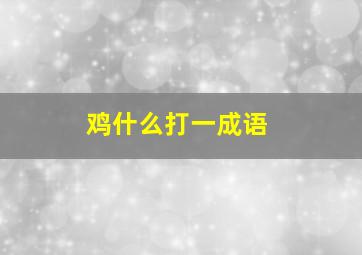 鸡什么打一成语